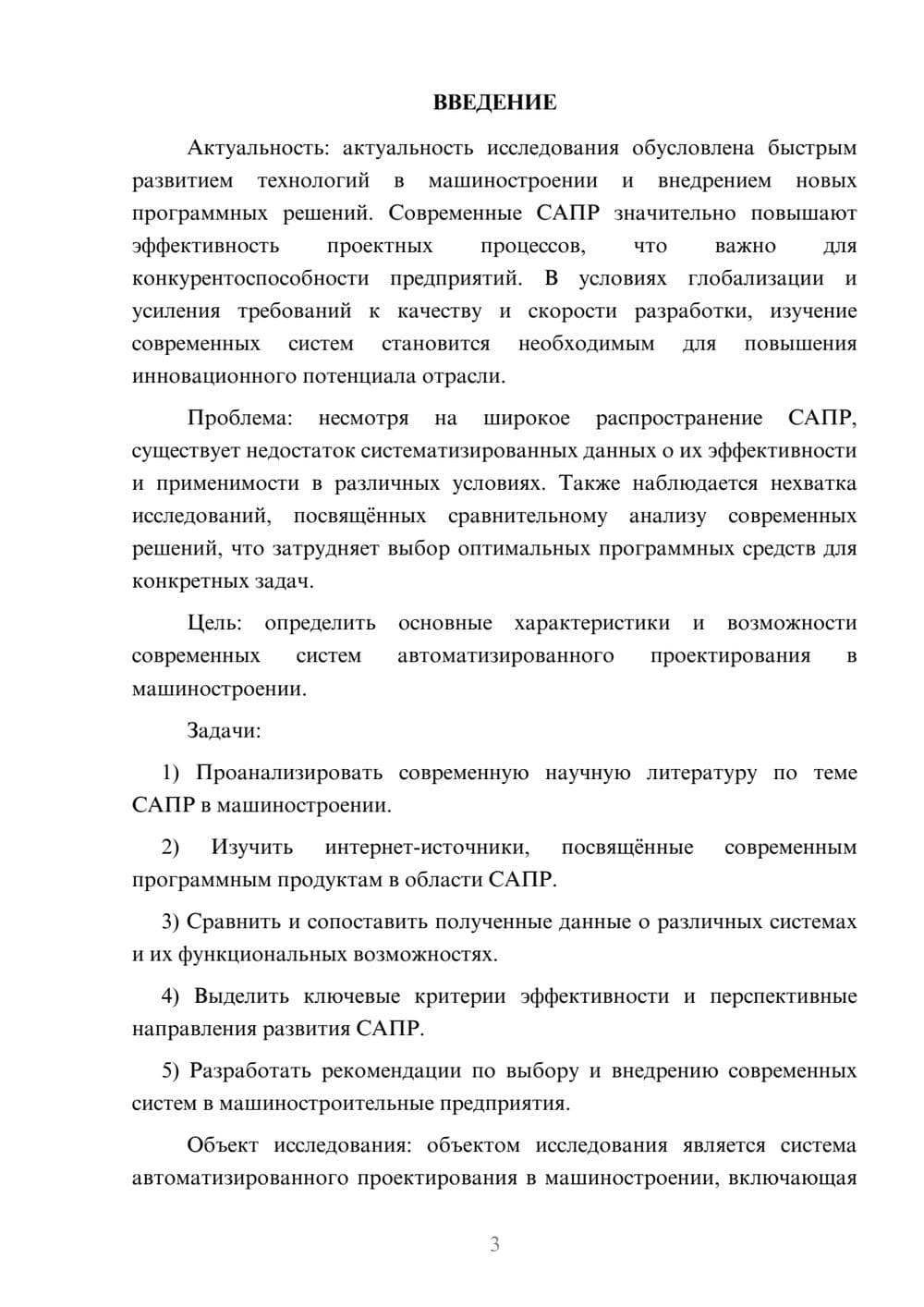 ВВЕДЕНИЕ

Актуальность: актуальность исследования обусловлена быстрым развитием технологий в машиностроении и внедрением новых программных решений. Современные САПР значительно повышают эффективность проектных процессов, что важно для конкурентоспособности предприятий. В условиях глобализации и усиления требований к качеству и скорости разработки, изучение современных систем становится необходимым для повышения инновационного потенциала отрасли.

Проблема: несмотря на широкое распространение САПР, существует недостаток систематизированных данных о их эффективности и применимости в различных условиях. Также наблюдается нехватка исследований, посвящённых сравнительному анализу современных решений, что затрудняет выбор оптимальных программных средств для конкретных задач.

Цель: определить основные характеристики и возможности современных систем автоматизированного проектирования в машиностроении.

Задачи:

1) Проанализировать современную научную литературу по теме САПР в машиностроении.

2) Изучить интернет-источники, посвящённые современным программным продуктам в области САПР.

3) Сравнить и сопоставить полученные данные о различных системах и их функциональных возможностях.

4) Выделить ключевые критерии эффективности и перспективные направления развития САПР.

5) Разработать рекомендации по выбору и внедрению современных систем в машиностроительные предприятия.

Объект исследования: объектом исследования является система автоматизированного проектирования в машиностроении, включающая

3